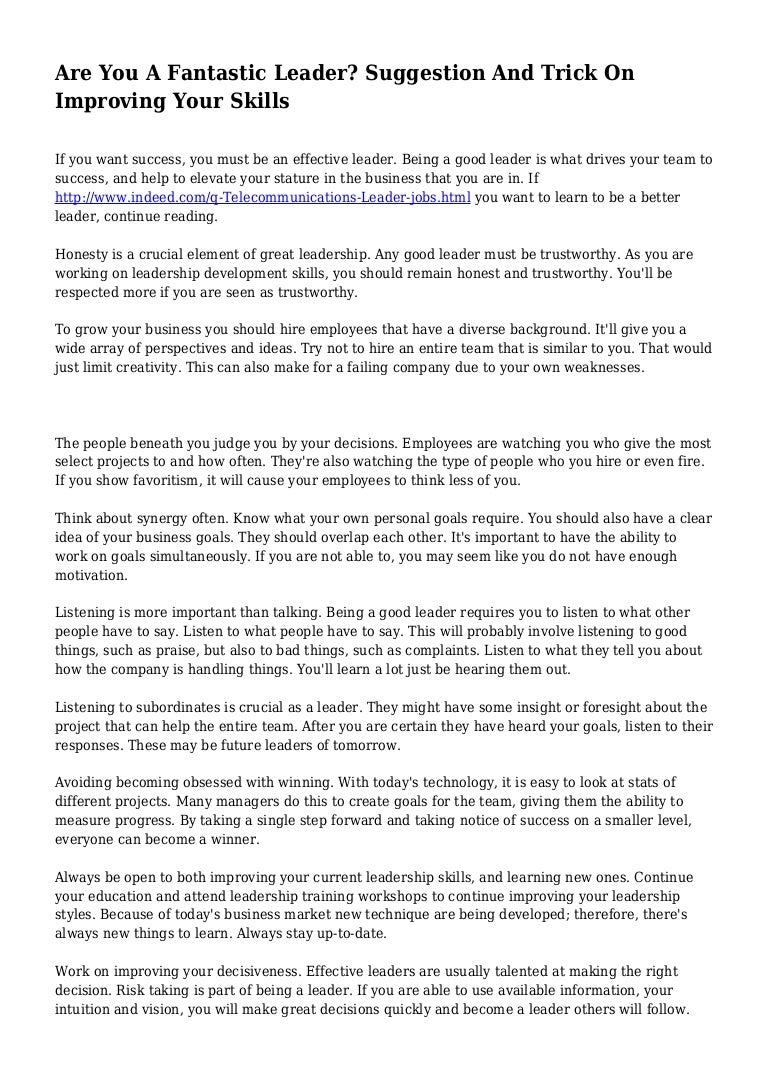 Are You A Fantastic Leader? Suggestion And Trick On Improving Your Skills

If you want success, you must be an effective leader. Being a good leader is what drives your team to success, and help to elevate your stature in the business that you are in. If http://www.indeed.com/q-Telecommunications-Leader-jobs.html you want to learn to be a better leader, continue reading.

Honesty is a crucial element of great leadership. Any good leader must be trustworthy. As you are working on leadership development skills, you should remain honest and trustworthy. You'll be respected more if you are seen as trustworthy.

To grow your business you should hire employees that have a diverse background. It'll give you a wide array of perspectives and ideas. Try not to hire an entire team that is similar to you. That would just limit creativity. This can also make for a failing company due to your own weaknesses.

The people beneath you judge you by your decisions. Employees are watching you who give the most select projects to and how often. They're also watching the type of people who you hire or even fire. If you show favoritism, it will cause your employees to think less of you.

Think about synergy often. Know what your own personal goals require. You should also have a clear idea of your business goals. They should overlap each other. It's important to have the ability to work on goals simultaneously. If you are not able to, you may seem like you do not have enough motivation.

Listening is more important than talking. Being a good leader requires you to listen to what other people have to say. Listen to what people have to say. This will probably involve listening to good things, such as praise, but also to bad things, such as complaints. Listen to what they tell you about how the company is handling things. You'll learn a lot just be hearing them out.

Listening to subordinates is crucial as a leader. They might have some insight or foresight about the project that can help the entire team. After you are certain they have heard your goals, listen to their responses. These may be future leaders of tomorrow.

Avoiding becoming obsessed with winning. With today's technology, it is easy to look at stats of different projects. Many managers do this to create goals for the team, giving them the ability to measure progress. By taking a single step forward and taking notice of success on a smaller level, everyone can become a winner.

Always be open to both improving your current leadership skills, and learning new ones. Continue your education and attend leadership training workshops to continue improving your leadership styles. Because of today's business market new technique are being developed; therefore, there's always new things to learn. Always stay up-to-date.

Work on improving your decisiveness. Effective leaders are usually talented at making the right decision. Risk taking is part of being a leader. If you are able to use available information, your intuition and vision, you will make great decisions quickly and become a leader others will follow.